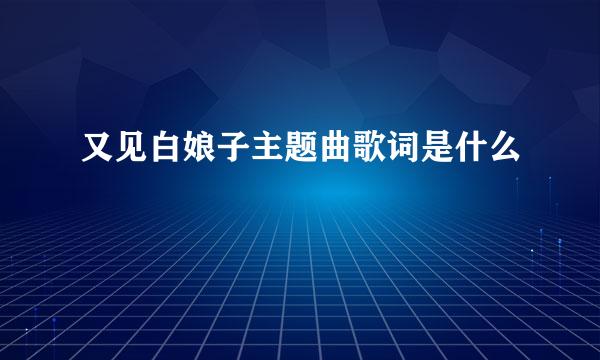 又见白娘子主题曲歌词是什么